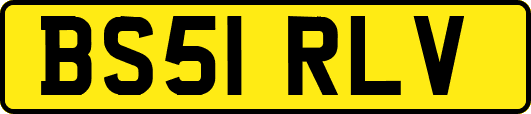 BS51 RLV